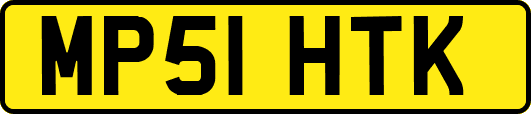 MP51 HTK